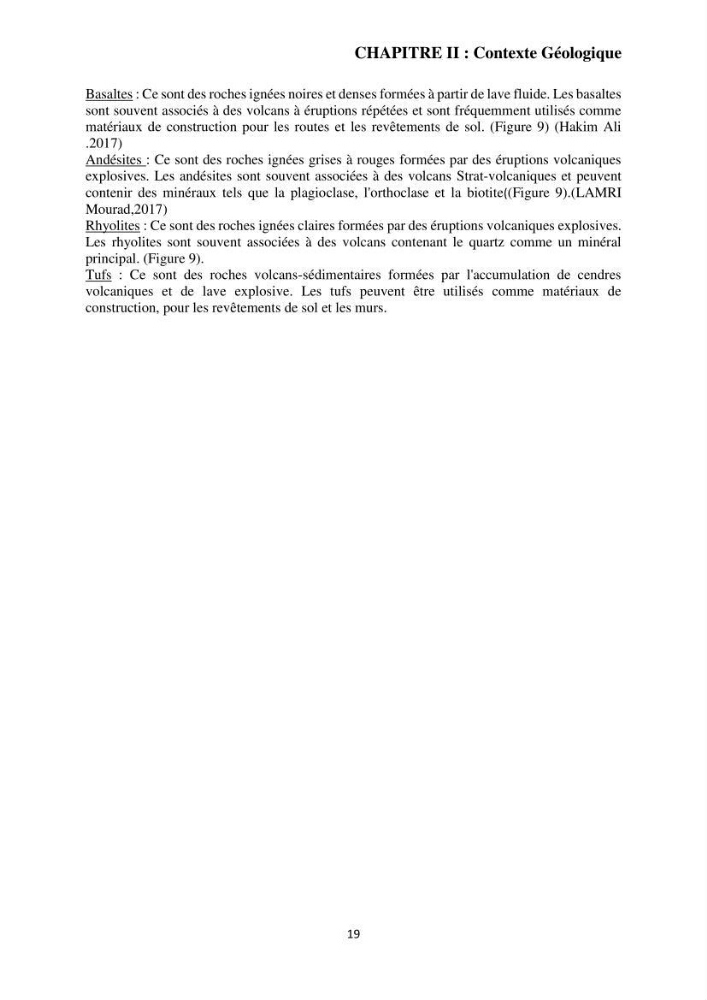 CHAPITRE II : Contexte Géologique

Basaltes : Ce sont des roches ignées noires et denses formées à partir de lave fluide. Les basaltes sont souvent associés à des volcans à éruptions répétées et sont fréquemment utilisés comme matériaux de construction pour les routes et les revêtements de sol. (Figure 9) (Hakim Ali .2017)

Andésites : Ce sont des roches ignées grises à rouges formées par des éruptions volcaniques explosives. Les andésites sont souvent associées à des volcans Strat-volcaniques et peuvent contenir des minéraux tels que la plagioclase, l'orthoclase et la biotite((Figure 9).(LAMRI Mourad,2017)

Rhyolites : Ce sont des roches ignées claires formées par des éruptions volcaniques explosives. Les rhyolites sont souvent associées à des volcans contenant le quartz comme un minéral principal. (Figure 9).

Tufs : Ce sont des roches volcans-sédimentaires formées par l'accumulation de cendres volcaniques et de lave explosive. Les tufs peuvent être utilisés comme matériaux de construction, pour les revêtements de sol et les murs.

19